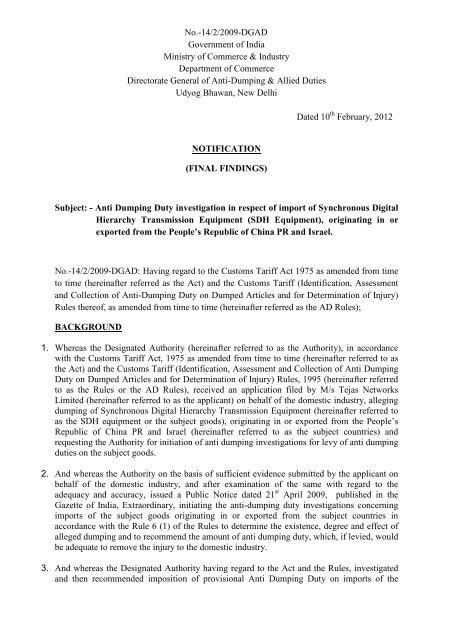 No.-14/2/2009-DGAD
Government of India
Ministry of Commerce & Industry
Department of Commerce
Directorate General of Anti-Dumping & Allied Duties
Udyog Bhawan, New Delhi

Dated 10$^{th}$ February, 2012

NOTIFICATION

(FINAL FINDINGS)

Subject: - Anti Dumping Duty investigation in respect of import of Synchronous Digital Hierarchy Transmission Equipment (SDH Equipment), originating in or exported from the People's Republic of China PR and Israel.

No.-14/2/2009-DGAD: Having regard to the Customs Tariff Act 1975 as amended from time to time (hereinafter referred as the Act) and the Customs Tariff (Identification, Assessment and Collection of Anti-Dumping Duty on Dumped Articles and for Determination of Injury) Rules thereof, as amended from time to time (hereinafter referred as the AD Rules);

BACKGROUND

1. Whereas the Designated Authority (hereinafter referred to as the Authority), in accordance with the Customs Tariff Act, 1975 as amended from time to time (hereinafter referred to as the Act) and the Customs Tariff (Identification, Assessment and Collection of Anti Dumping Duty on Dumped Articles and for Determination of Injury) Rules, 1995 (hereinafter referred to as the Rules or the AD Rules), received an application filed by M/s Tejas Networks Limited (hereinafter referred to as the applicant) on behalf of the domestic industry, alleging dumping of Synchronous Digital Hierarchy Transmission Equipment (hereinafter referred to as the SDH equipment or the subject goods), originating in or exported from the People's Republic of China PR and Israel (hereinafter referred to as the subject countries) and requesting the Authority for initiation of anti dumping investigations for levy of anti dumping duties on the subject goods.

2. And whereas the Authority on the basis of sufficient evidence submitted by the applicant on behalf of the domestic industry, and after examination of the same with regard to the adequacy and accuracy, issued a Public Notice dated 21$^{st}$ April 2009, published in the Gazette of India, Extraordinary, initiating the anti-dumping duty investigations concerning imports of the subject goods originating in or exported from the subject countries in accordance with the Rule 6 (1) of the Rules to determine the existence, degree and effect of alleged dumping and to recommend the amount of anti dumping duty, which, if levied, would be adequate to remove the injury to the domestic industry.

3. And whereas the Designated Authority having regard to the Act and the Rules, investigated and then recommended imposition of provisional Anti Dumping Duty on imports of the